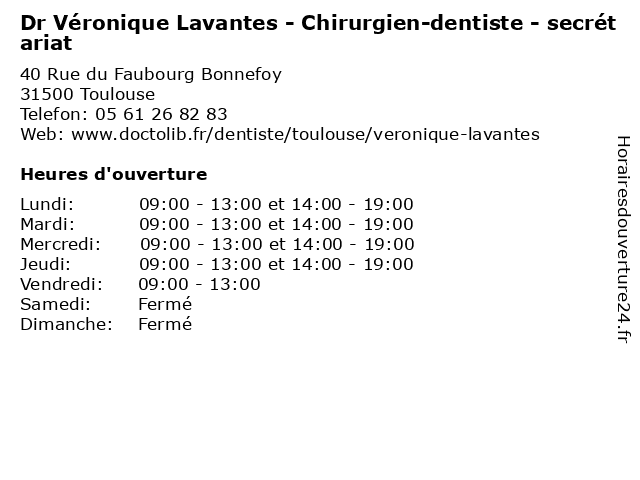 Dr Véronique Lavantes - Chirurgien-dentiste - secrétariat

40 Rue du Faubourg Bonnefoy
31500 Toulouse
Telefon: 05 61 26 82 83
Web: www.doctolib.fr/dentiste/toulouse/veronique-lavantes

Heures d'ouverture

| | |
|---|---|
| Lundi: | 09:00 - 13:00 et 14:00 - 19:00 |
| Mardi: | 09:00 - 13:00 et 14:00 - 19:00 |
| Mercredi: | 09:00 - 13:00 et 14:00 - 19:00 |
| Jeudi: | 09:00 - 13:00 et 14:00 - 19:00 |
| Vendredi: | 09:00 - 13:00 |
| Samedi: | Fermé |
| Dimanche: | Fermé |

Horairesdouverture24.fr